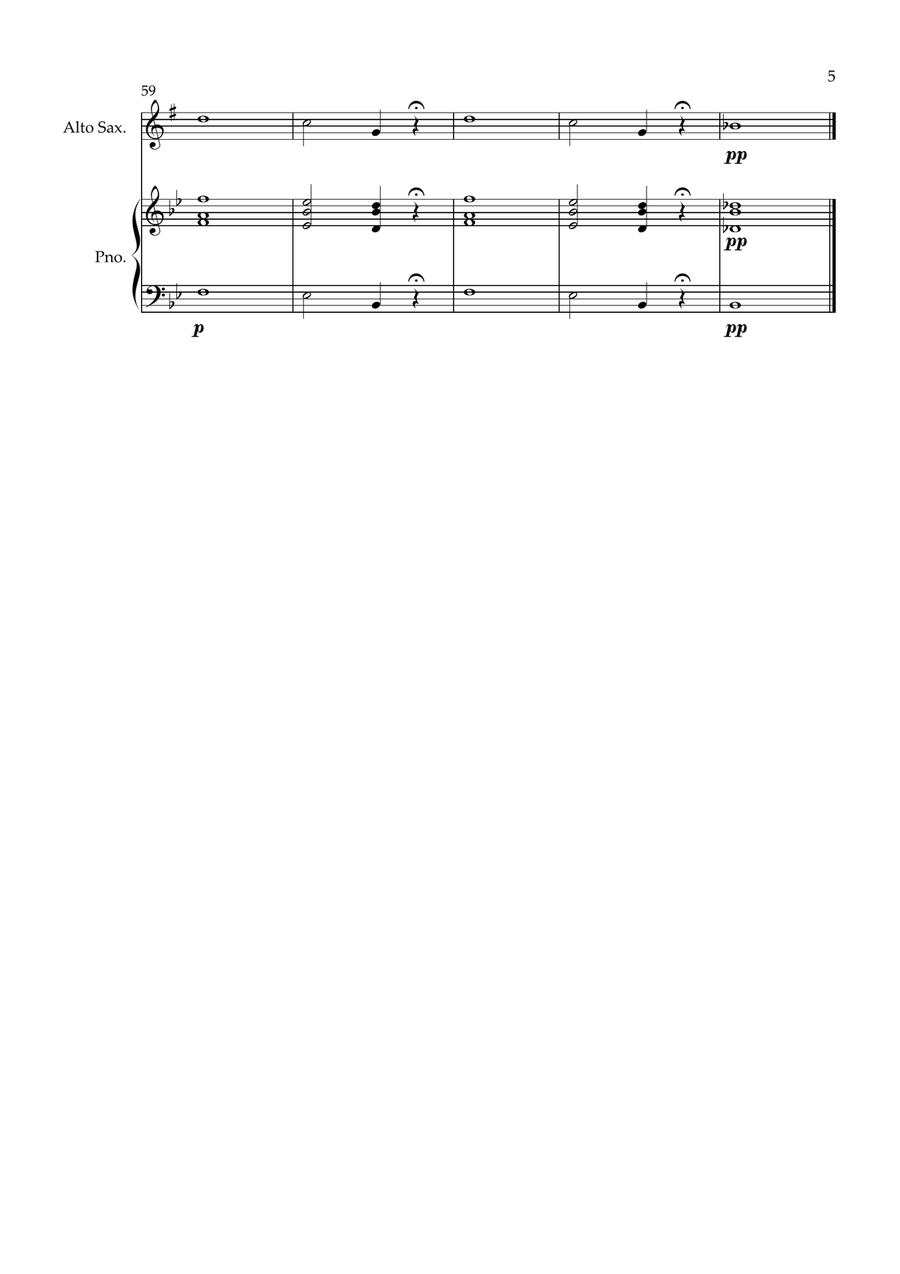 5

59

Alto Sax.

pp

Pno.

pp

p

pp